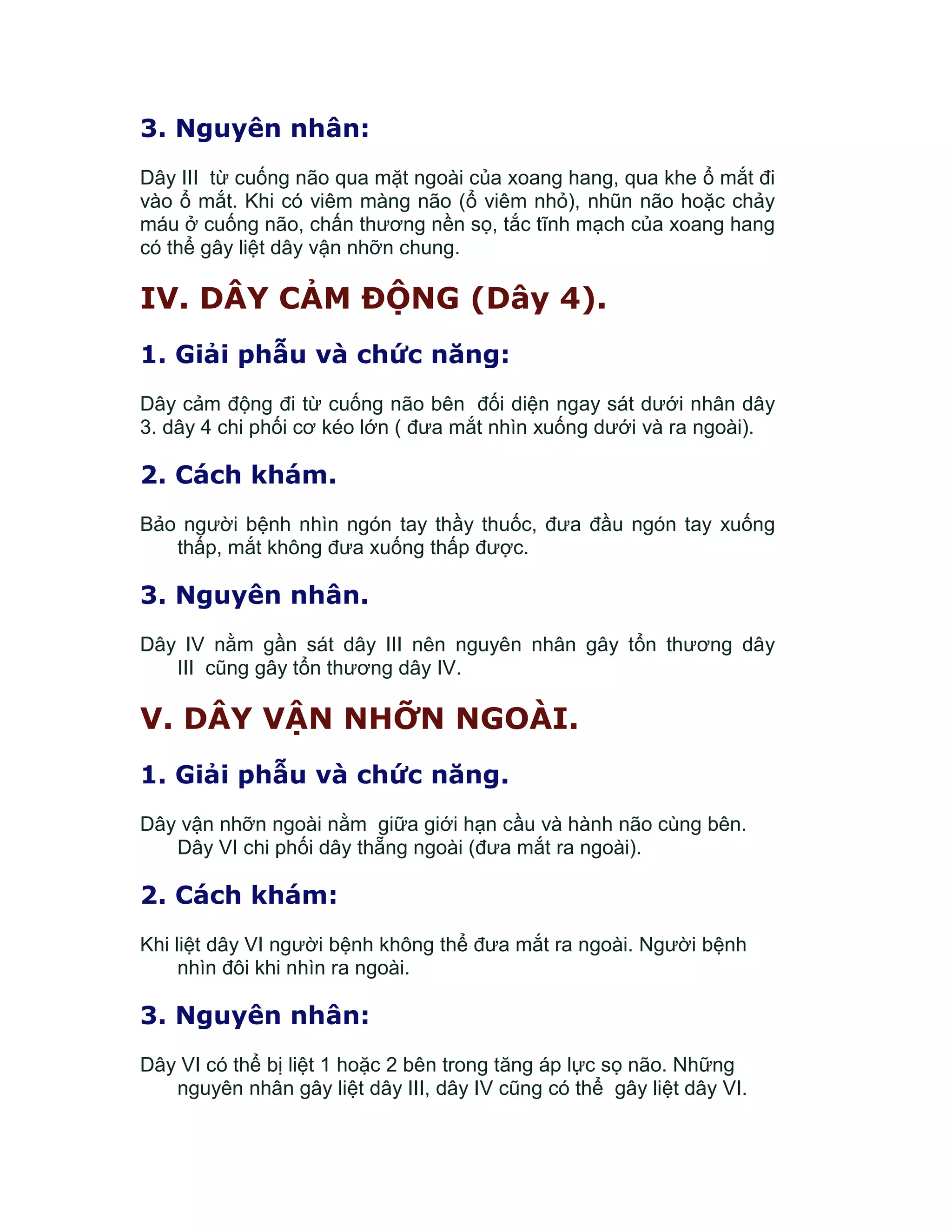 3. Nguyên nhân:

Dây III từ cuống não qua mặt ngoài của xoang hang, qua khe ổ mắt đi vào ổ mắt. Khi có viêm màng não (ổ viêm nhỏ), nhũn não hoặc chảy máu ở cuống não, chấn thương nền sọ, tắc tĩnh mạch của xoang hang có thể gây liệt dây vận nhỡn chung.

IV. DÂY CẢM ĐỘNG (Dây 4).

1. Giải phẫu và chức năng:

Dây cảm động đi từ cuống não bên đối diện ngay sát dưới nhân dây 3. dây 4 chi phối cơ kéo lớn ( đưa mắt nhìn xuống dưới và ra ngoài).

2. Cách khám.

Bảo người bệnh nhìn ngón tay thầy thuốc, đưa đầu ngón tay xuống thấp, mắt không đưa xuống thấp được.

3. Nguyên nhân.

Dây IV nằm gần sát dây III nên nguyên nhân gây tổn thương dây III cũng gây tổn thương dây IV.

V. DÂY VẬN NHỠN NGOÀI.

1. Giải phẫu và chức năng.

Dây vận nhỡn ngoài nằm giữa giới hạn cầu và hành não cùng bên. Dây VI chi phối dây thẳng ngoài (đưa mắt ra ngoài).

2. Cách khám:

Khi liệt dây VI người bệnh không thể đưa mắt ra ngoài. Người bệnh nhìn đôi khi nhìn ra ngoài.

3. Nguyên nhân:

Dây VI có thể bị liệt 1 hoặc 2 bên trong tăng áp lực sọ não. Những nguyên nhân gây liệt dây III, dây IV cũng có thể gây liệt dây VI.